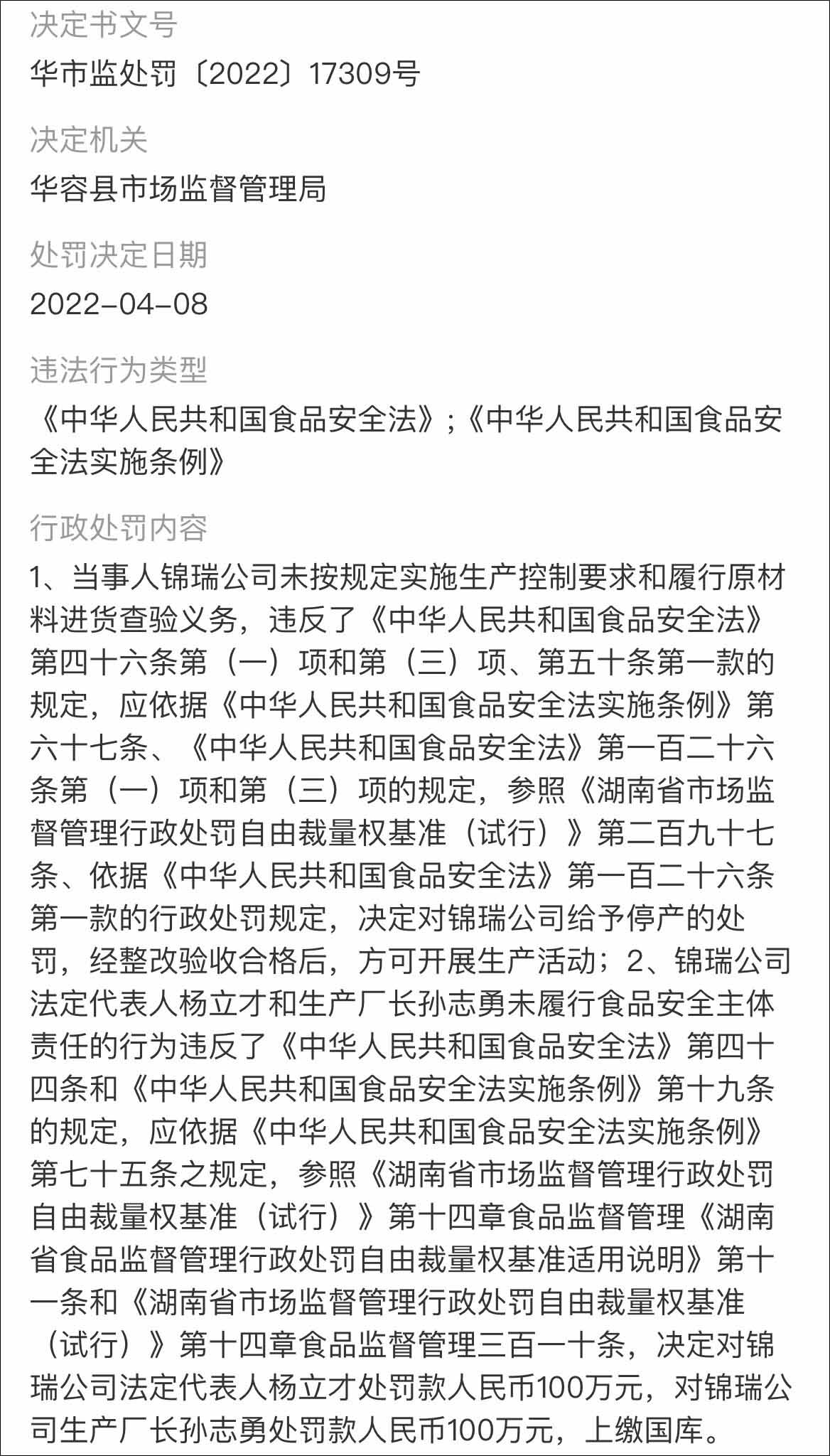 决定书文号

华市监处罚〔2022〕17309号

决定机关

华容县市场监督管理局

处罚决定日期

2022-04-08

违法行为类型

《中华人民共和国食品安全法》;《中华人民共和国食品安全法实施条例》

行政处罚内容

1、当事人锦瑞公司未按规定实施生产控制要求和履行原材料进货查验义务，违反了《中华人民共和国食品安全法》第四十六条第（一）项和第（三）项、第五十条第一款的规定，应依据《中华人民共和国食品安全法实施条例》第六十七条、《中华人民共和国食品安全法》第一百二十六条第（一）项和第（三）项的规定，参照《湖南省市场监督管理行政处罚自由裁量权基准（试行）》第二百九十七条、依据《中华人民共和国食品安全法》第一百二十六条第一款的行政处罚规定，决定对锦瑞公司给予停产的处罚，经整改验收合格后，方可开展生产活动；2、锦瑞公司法定代表人杨立才和生产厂长孙志勇未履行食品安全主体责任的行为违反了《中华人民共和国食品安全法》第四十四条和《中华人民共和国食品安全法实施条例》第十九条的规定，应依据《中华人民共和国食品安全法实施条例》第七十五条之规定，参照《湖南省市场监督管理行政处罚自由裁量权基准（试行）》第十四章食品监督管理《湖南省食品监督管理行政处罚自由裁量权基准适用说明》第十一条和《湖南省市场监督管理行政处罚自由裁量权基准（试行）》第十四章食品监督管理三百一十条，决定对锦瑞公司法定代表人杨立才处罚款人民币100万元，对锦瑞公司生产厂长孙志勇处罚款人民币100万元，上缴国库。